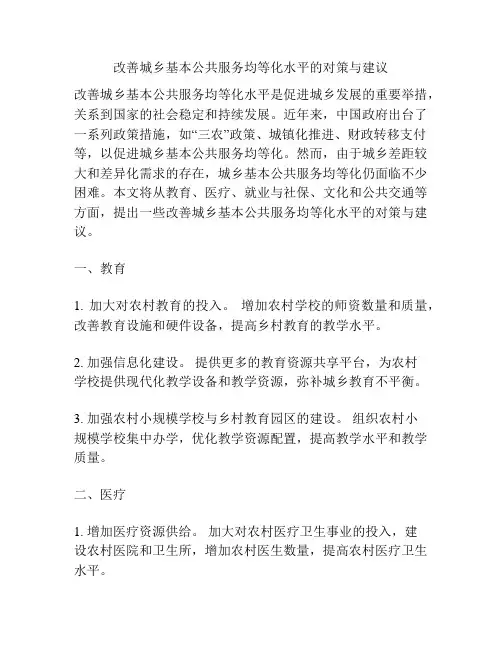 改善城乡基本公共服务均等化水平的对策与建议

改善城乡基本公共服务均等化水平是促进城乡发展的重要举措，关系到国家的社会稳定和持续发展。近年来，中国政府出台了一系列政策措施，如“三农”政策、城镇化推进、财政转移支付等，以促进城乡基本公共服务均等化。然而，由于城乡差距较大和差异化需求的存在，城乡基本公共服务均等化仍面临不少困难。本文将从教育、医疗、就业与社保、文化和公共交通等方面，提出一些改善城乡基本公共服务均等化水平的对策与建议。

一、教育

1. 加大对农村教育的投入。 增加农村学校的师资数量和质量，改善教育设施和硬件设备，提高乡村教育的教学水平。

2. 加强信息化建设。 提供更多的教育资源共享平台，为农村学校提供现代化教学设备和教学资源，弥补城乡教育不平衡。

3. 加强农村小规模学校与乡村教育园区的建设。 组织农村小规模学校集中办学，优化教学资源配置，提高教学水平和教学质量。

二、医疗

1. 增加医疗资源供给。 加大对农村医疗卫生事业的投入，建设农村医院和卫生所，增加农村医生数量，提高农村医疗卫生水平。